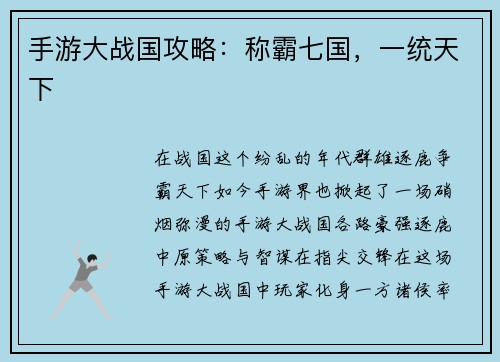 手游大战国攻略：称霸七国，一统天下

在战国这个纷乱的年代群雄逐鹿争霸天下如今手游界也掀起了一场硝烟弥漫的手游大战国各路豪强逐鹿中原策略与智谋在指尖交锋在这场手游大战国中玩家化身一方诸侯率